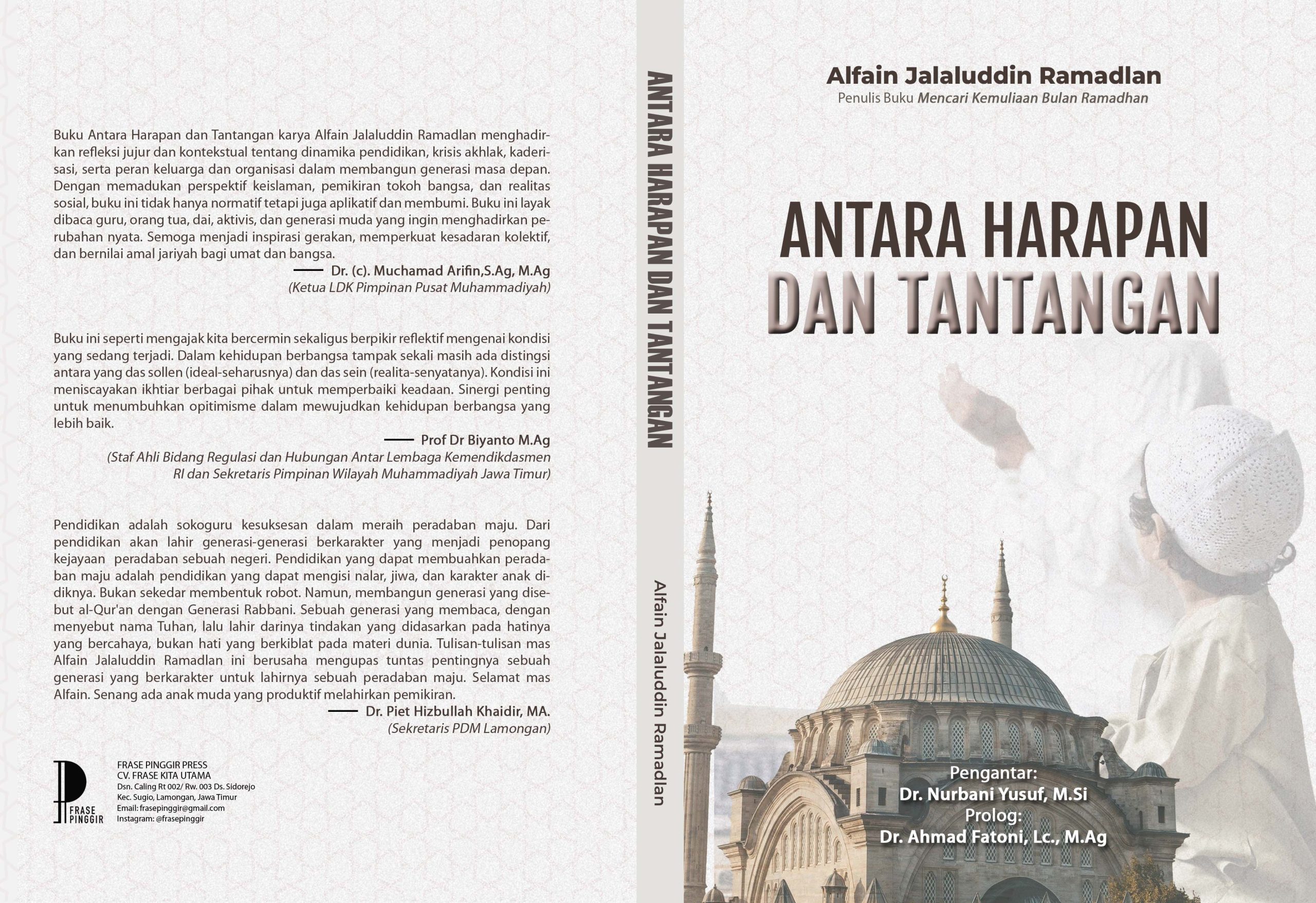 Buku Antara Harapan dan Tantangan karya Alfain Jalaluddin Ramadlan menghadirkan refleksi jujur dan kontekstual tentang dinamika pendidikan, krisis akhlak, kaderisasi, serta peran keluarga dan organisasi dalam membangun generasi masa depan. Dengan memadukan perspektif keislaman, pemikiran tokoh bangsa, dan realitas sosial, buku ini tidak hanya normatif tetapi juga aplikatif dan membumi. Buku ini layak dibaca guru, orang tua, dai, aktivis, dan generasi muda yang ingin menghadirkan perubahan nyata. Semoga menjadi inspirasi gerakan, memperkuat kesadaran kolektif, dan bernilai amal jariyah bagi umat dan bangsa.

— Dr. (c). Muchamad Arifin,S.Ag, M.Ag
(Ketua LDK Pimpinan Pusat Muhammadiyah)

Buku ini seperti mengajak kita bercermin sekaligus berpikir reflektif mengenai kondisi yang sedang terjadi. Dalam kehidupan berbangsa tampak sekali masih ada distingsi antara yang das sollen (ideal-seharusnya) dan das sein (realita-senyatanya). Kondisi ini meniscayakan ikhtiar berbagai pihak untuk memperbaiki keadaan. Sinergi penting untuk menumbuhkan opitimisme dalam mewujudkan kehidupan berbangsa yang lebih baik.

— Prof Dr Biyanto M.Ag
(Staf Ahli Bidang Regulasi dan Hubungan Antar Lembaga Kemendikdasmen RI dan Sekretaris Pimpinan Wilayah Muhammadiyah Jawa Timur)

Pendidikan adalah sokoguru kesuksesan dalam meraih peradaban maju. Dari pendidikan akan lahir generasi-generasi berkarakter yang menjadi penopang kejayaan peradaban sebuah negeri. Pendidikan yang dapat membuahkan peradaban maju adalah pendidikan yang dapat mengisi nalar, jiwa, dan karakter anak didiknya. Bukan sekedar membentuk robot. Namun, membangun generasi yang disebut al-Qur'an dengan Generasi Rabbani. Sebuah generasi yang membaca, dengan menyebut nama Tuhan, lalu lahir darinya tindakan yang didasarkan pada hatinya yang bercahaya, bukan hati yang berkiblat pada materi dunia. Tulisan-tulisan mas Alfain Jalaluddin Ramadlan ini berusaha mengupas tuntas pentingnya sebuah generasi yang berkarakter untuk lahirnya sebuah peradaban maju. Selamat mas Alfain. Senang ada anak muda yang produktif melahirkan pemikiran.

— Dr. Piet Hizbullah Khaidir, MA.
(Sekretaris PDM Lamongan)

FRASE PINGGIR

FRASE PINGGIR PRESS
CV. FRASE KITA UTAMA
Dsn. Caling Rt 002/ Rw. 003 Ds. Sidorejo
Kec. Sugio, Lamongan, Jawa Timur
Email: frasepinggir@gmail.com
Instagram: @frasepinggir

ANTARA HARAPAN DAN TANTANGAN

Alfain Jalaluddin Ramadlan

Alfain Jalaluddin Ramadlan
Penulis Buku Mencari Kemuliaan Bulan Ramadhan

ANTARA HARAPAN
DAN TANTANGAN

Pengantar:
Dr. Nurbani Yusuf, M.Si
Prolog:
Dr. Ahmad Fatoni, Lc., M.Ag